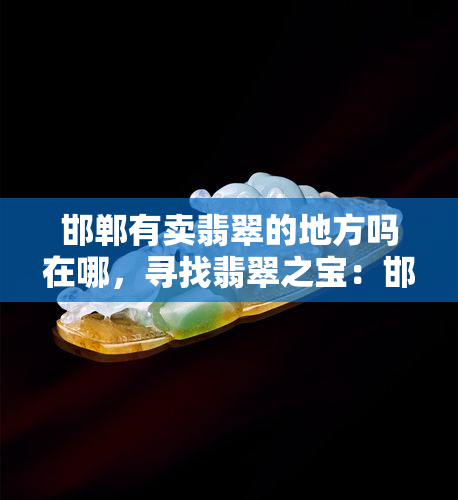 邯郸有卖翡翠的地方吗在哪，寻找翡翠之宝：邯